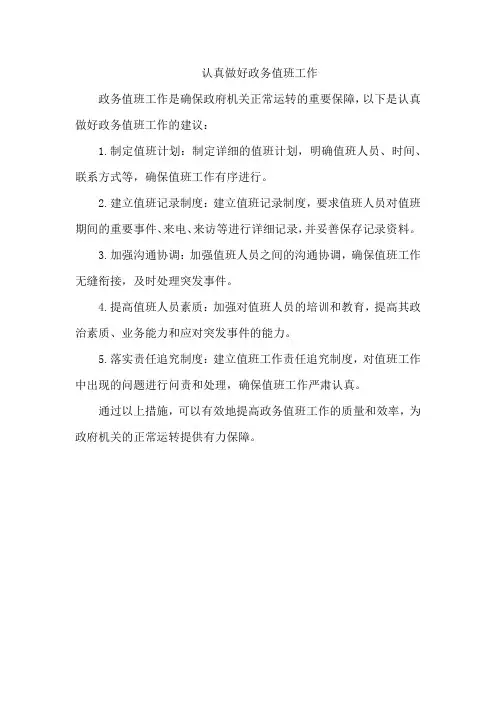 认真做好政务值班工作

政务值班工作是确保政府机关正常运转的重要保障，以下是认真做好政务值班工作的建议：

1. 制定值班计划：制定详细的值班计划，明确值班人员、时间、联系方式等，确保值班工作有序进行。

2. 建立值班记录制度：建立值班记录制度，要求值班人员对值班期间的重要事件、来电、来访等进行详细记录，并妥善保存记录资料。

3. 加强沟通协调：加强值班人员之间的沟通协调，确保值班工作无缝衔接，及时处理突发事件。

4. 提高值班人员素质：加强对值班人员的培训和教育，提高其政治素质、业务能力和应对突发事件的能力。

5. 落实责任追究制度：建立值班工作责任追究制度，对值班工作中出现的问题进行问责和处理，确保值班工作严肃认真。

通过以上措施，可以有效地提高政务值班工作的质量和效率，为政府机关的正常运转提供有力保障。